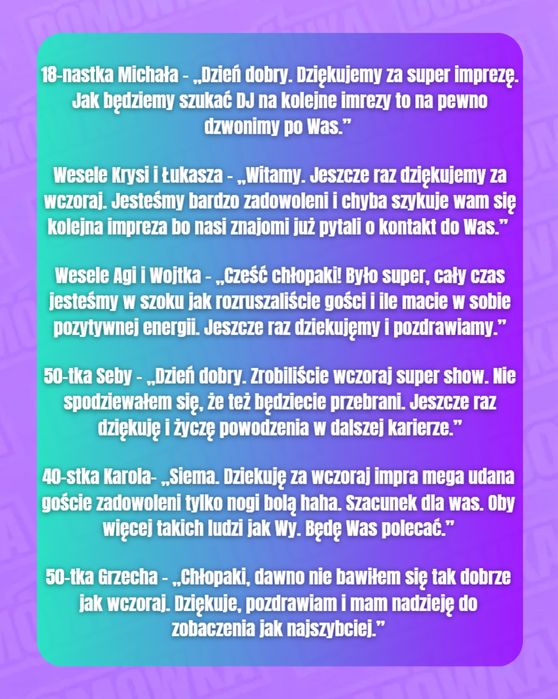 18-nastka Michała - „Dzień dobry. Dziękujemy za super imprezę. Jak będziemy szukać DJ na kolejne imrezy to na pewno dzwonimy po Was.”

Wesele Krysi i Łukasza - „Witamy. Jeszcze raz dziękujemy za wczoraj. Jesteśmy bardzo zadowoleni i chyba szykuje wam się kolejna impreza bo nasi znajomi już pytali o kontakt do Was.”

Wesele Agi i Wojtka - „Cześć chłopaki! Było super, cały czas jesteśmy w szoku jak rozruszaliście gości i ile macie w sobie pozytywnej energii. Jeszcze raz dziekujęmy i pozdrawiamy.”

50-tka Seby - „Dzień dobry. Zrobiliście wczoraj super show. Nie spodziewałem się, że też będziecie przebrani. Jeszcze raz dziękuję i życzę powodzenia w dalszej karierze.”

40-stka Karola- „Siema. Dziekuję za wczoraj impra mega udana goście zadowoleni tylko nogi bolą haha. Szacunek dla was. Oby więcej takich ludzi jak Wy. Będę Was polecać.”

50-tka Grzecha - „Chłopaki, dawno nie bawiłem się tak dobrze jak wczoraj. Dziękuje, pozdrawiam i mam nadzieję do zobaczenia jak najszybciej.”